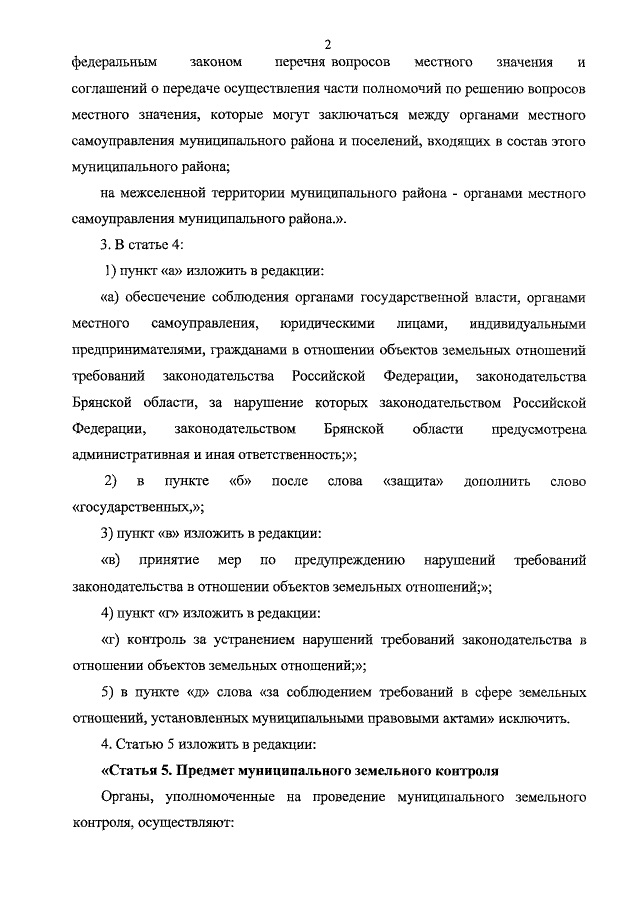 2

федеральным законом перечня вопросов местного значения и соглашений о передаче осуществления части полномочий по решению вопросов местного значения, которые могут заключаться между органами местного самоуправления муниципального района и поселений, входящих в состав этого муниципального района;

на межселенной территории муниципального района - органами местного самоуправления муниципального района.».

3. В статье 4:

1) пункт «а» изложить в редакции:

«а) обеспечение соблюдения органами государственной власти, органами местного самоуправления, юридическими лицами, индивидуальными предпринимателями, гражданами в отношении объектов земельных отношений требований законодательства Российской Федерации, законодательства Брянской области, за нарушение которых законодательством Российской Федерации, законодательством Брянской области предусмотрена административная и иная ответственность;»;

2) в пункте «б» после слова «защита» дополнить слово «государственных,»;

3) пункт «в» изложить в редакции:

«в) принятие мер по предупреждению нарушений требований законодательства в отношении объектов земельных отношений;»;

4) пункт «г» изложить в редакции:

«г) контроль за устранением нарушений требований законодательства в отношении объектов земельных отношений;»;

5) в пункте «д» слова «за соблюдением требований в сфере земельных отношений, установленных муниципальными правовыми актами» исключить.

4. Статью 5 изложить в редакции:

«Статья 5. Предмет муниципального земельного контроля

Органы, уполномоченные на проведение муниципального земельного контроля, осуществляют: